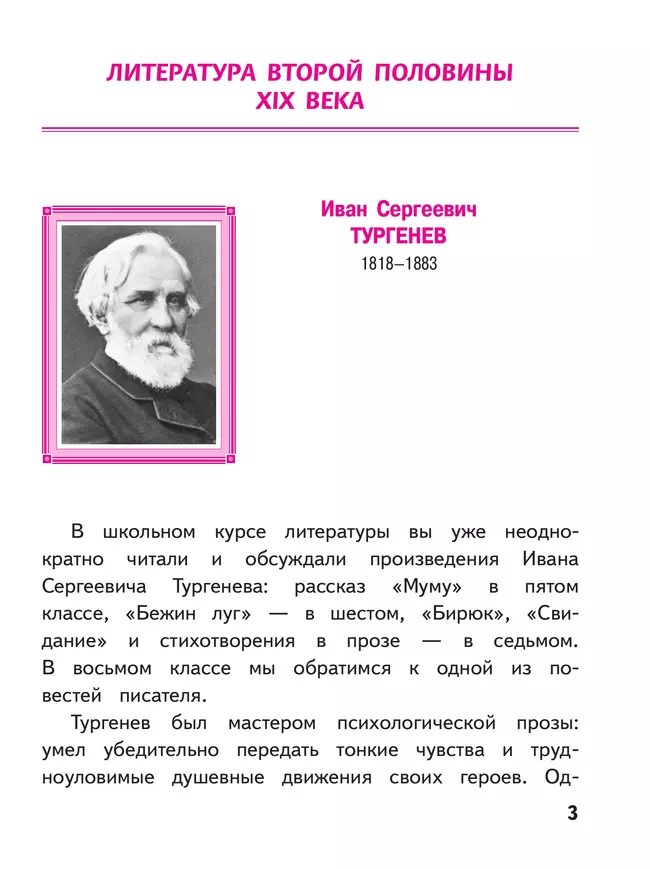 ЛИТЕРАТУРА ВТОРОЙ ПОЛОВИНЫ XIX ВЕКА

Иван Сергеевич ТУРГЕНЕВ
1818–1883

В школьном курсе литературы вы уже неоднократно читали и обсуждали произведения Ивана Сергеевича Тургенева: рассказ «Муму» в пятом классе, «Бежин луг» — в шестом, «Бирюк», «Свидание» и стихотворения в прозе — в седьмом. В восьмом классе мы обратимся к одной из повестей писателя.

Тургенев был мастером психологической прозы: умел убедительно передать тонкие чувства и трудноуловимые душевные движения своих героев. Од-

3